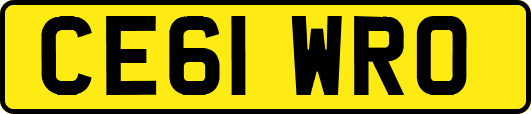 CE61 WRO